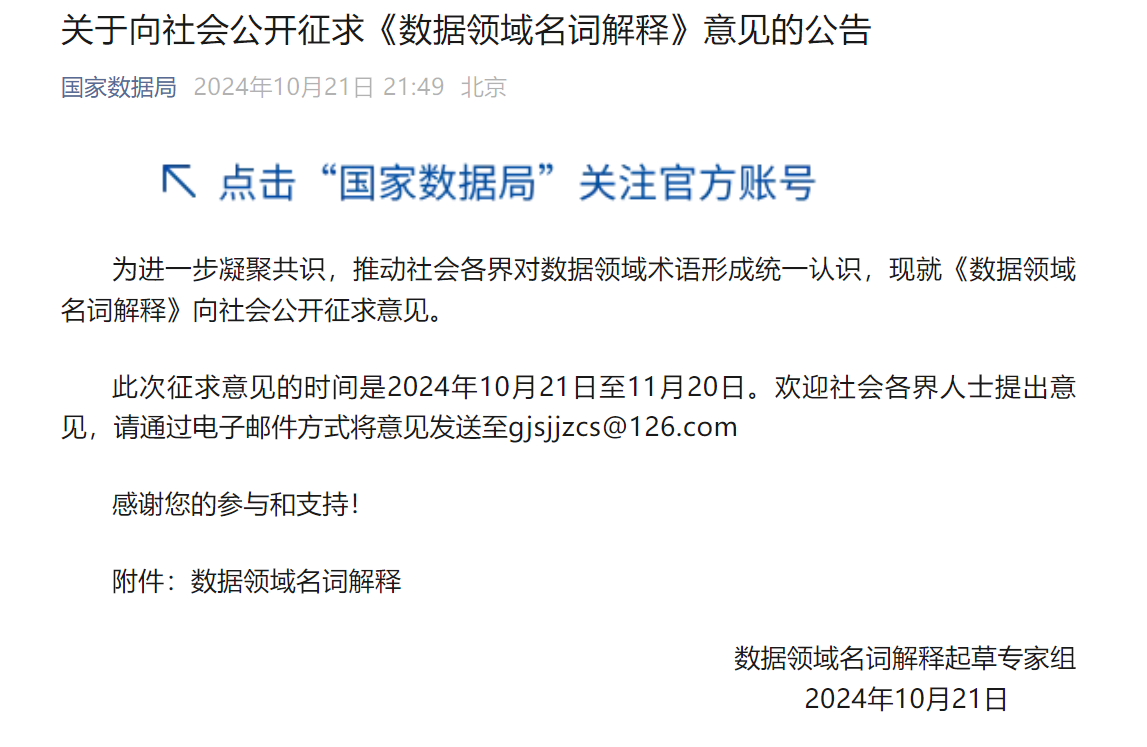 关于向社会公开征求《数据领域名词解释》意见的公告

国家数据局 2024年10月21日 21:49 北京

↖ 点击“国家数据局”关注官方账号

为进一步凝聚共识，推动社会各界对数据领域术语形成统一认识，现就《数据领域名词解释》向社会公开征求意见。

此次征求意见的时间是2024年10月21日至11月20日。欢迎社会各界人士提出意见，请通过电子邮件方式将意见发送至gjsjjzcs@126.com

感谢您的参与和支持！

附件：数据领域名词解释

数据领域名词解释起草专家组
2024年10月21日